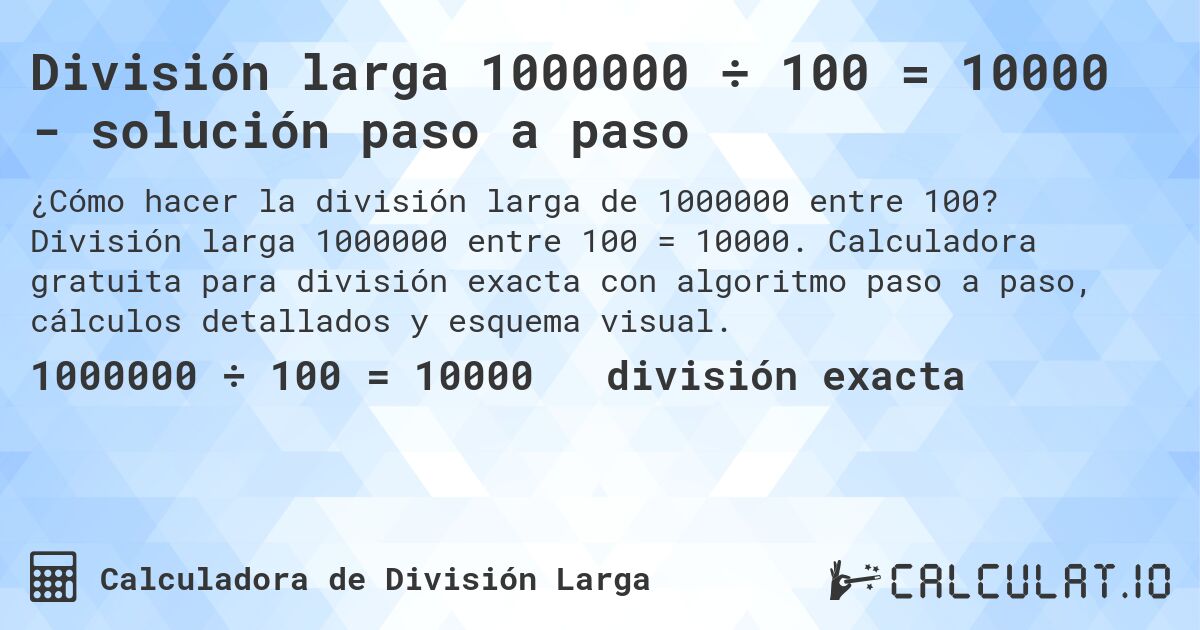 División larga 1000000 ÷ 100 = 10000 - solución paso a paso

¿Cómo hacer la división larga de 1000000 entre 100? División larga 1000000 entre 100 = 10000. Calculadora gratuita para división exacta con algoritmo paso a paso, cálculos detallados y esquema visual.

1000000 ÷ 100 = 10000 división exacta

Calculadora de División Larga

CALCULAT.IO